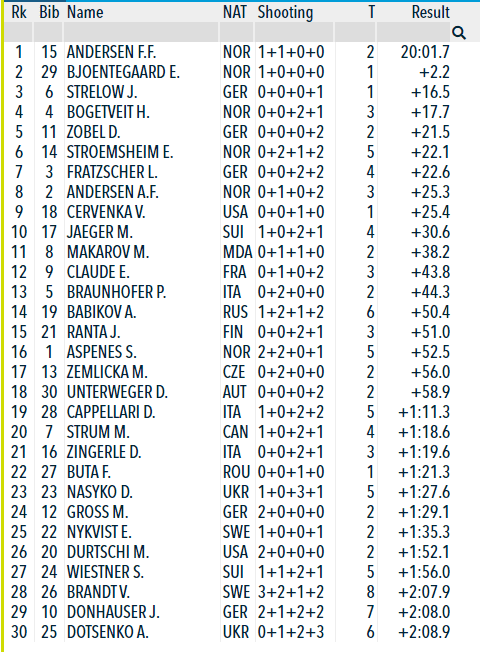 | Rk | Bib | Name | NAT | Shooting | T | Result |
|---|---|---|---|---|---|---|
| 1 | 15 | ANDERSEN F.F. | NOR | 1+1+0+0 | 2 | 20:01.7 |
| 2 | 29 | BJOENTEGAARD E. | NOR | 1+0+0+0 | 1 | +2.2 |
| 3 | 6 | STRELOW J. | GER | 0+0+0+1 | 1 | +16.5 |
| 4 | 4 | BOGETVEIT H. | NOR | 0+0+2+1 | 3 | +17.7 |
| 5 | 11 | ZOBEL D. | GER | 0+0+0+2 | 2 | +21.5 |
| 6 | 14 | STROEMSHEIM E. | NOR | 0+2+1+2 | 5 | +22.1 |
| 7 | 3 | FRATZSCHER L. | GER | 0+0+2+2 | 4 | +22.6 |
| 8 | 2 | ANDERSEN A.F. | NOR | 0+1+0+2 | 3 | +25.3 |
| 9 | 18 | CERVENKA V. | USA | 0+0+1+0 | 1 | +25.4 |
| 10 | 17 | JAEGER M. | SUI | 1+0+2+1 | 4 | +30.6 |
| 11 | 8 | MAKAROV M. | MDA | 0+1+1+0 | 2 | +38.2 |
| 12 | 9 | CLAUDE E. | FRA | 0+1+0+2 | 3 | +43.8 |
| 13 | 5 | BRAUNHOFER P. | ITA | 0+2+0+0 | 2 | +44.3 |
| 14 | 19 | BABIKOV A. | RUS | 1+2+1+2 | 6 | +50.4 |
| 15 | 21 | RANTA J. | FIN | 0+0+2+1 | 3 | +51.0 |
| 16 | 1 | ASPENES S. | NOR | 2+2+0+1 | 5 | +52.5 |
| 17 | 13 | ZEMLICKA M. | CZE | 0+2+0+0 | 2 | +56.0 |
| 18 | 30 | UNTERWEGER D. | AUT | 0+0+0+2 | 2 | +58.9 |
| 19 | 28 | CAPPELLARI D. | ITA | 1+0+2+2 | 5 | +1:11.3 |
| 20 | 7 | STRUM M. | CAN | 1+0+2+1 | 4 | +1:18.6 |
| 21 | 16 | ZINGERLE D. | ITA | 0+0+2+1 | 3 | +1:19.6 |
| 22 | 27 | BUTA F. | ROU | 0+0+1+0 | 1 | +1:21.3 |
| 23 | 23 | NASYKO D. | UKR | 1+0+3+1 | 5 | +1:27.6 |
| 24 | 12 | GROSS M. | GER | 2+0+0+0 | 2 | +1:29.1 |
| 25 | 22 | NYKVIST E. | SWE | 1+0+0+1 | 2 | +1:35.3 |
| 26 | 20 | DURTSCHI M. | USA | 2+0+0+0 | 2 | +1:52.1 |
| 27 | 24 | WIESTNER S. | SUI | 1+1+2+1 | 5 | +1:56.0 |
| 28 | 26 | BRANDT V. | SWE | 3+2+1+2 | 8 | +2:07.9 |
| 29 | 10 | DONHAUSER J. | GER | 2+1+2+2 | 7 | +2:08.0 |
| 30 | 25 | DOTSENKO A. | UKR | 0+1+2+3 | 6 | +2:08.9 |